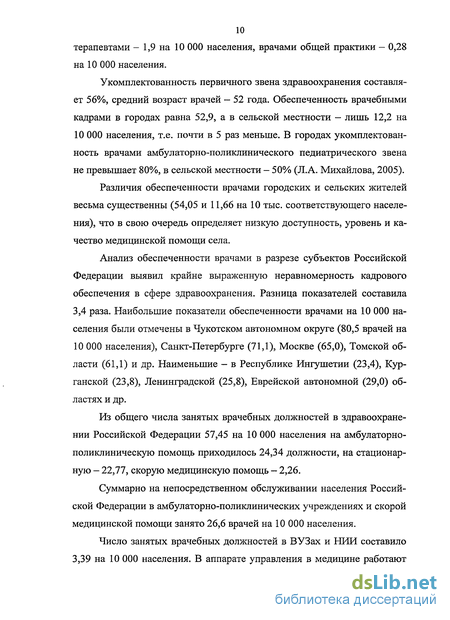 10

терапевтами – 1,9 на 10 000 населения, врачами общей практики – 0,28 на 10 000 населения.

Укомплектованность первичного звена здравоохранения составляет 56%, средний возраст врачей – 52 года. Обеспеченность врачебными кадрами в городах равна 52,9, а в сельской местности – лишь 12,2 на 10 000 населения, т.е. почти в 5 раз меньше. В городах укомплектованность врачами амбулаторно-поликлинического педиатрического звена не превышает 80%, в сельской местности – 50% (Л.А. Михайлова, 2005).

Различия обеспеченности врачами городских и сельских жителей весьма существенны (54,05 и 11,66 на 10 тыс. соответствующего населения), что в свою очередь определяет низкую доступность, уровень и качество медицинской помощи села.

Анализ обеспеченности врачами в разрезе субъектов Российской Федерации выявил крайне выраженную неравномерность кадрового обеспечения в сфере здравоохранения. Разница показателей составила 3,4 раза. Наибольшие показатели обеспеченности врачами на 10 000 населения были отмечены в Чукотском автономном округе (80,5 врачей на 10 000 населения), Санкт-Петербурге (71,1), Москве (65,0), Томской области (61,1) и др. Наименьшие – в Республике Ингушетии (23,4), Курганской (23,8), Ленинградской (25,8), Еврейской автономной (29,0) областях и др.

Из общего числа занятых врачебных должностей в здравоохранении Российской Федерации 57,45 на 10 000 населения на амбулаторно-поликлиническую помощь приходилось 24,34 должности, на стационарную – 22,77, скорую медицинскую помощь – 2,26.

Суммарно на непосредственном обслуживании населения Российской Федерации в амбулаторно-поликлинических учреждениях и скорой медицинской помощи занято 26,6 врачей на 10 000 населения.

Число занятых врачебных должностей в ВУЗах и НИИ составило 3,39 на 10 000 населения. В аппарате управления в медицине работают

dsLib.net
библиотека диссертаций